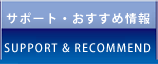 サポート・おすすめ情報

SUPPORT & RECOMMEND